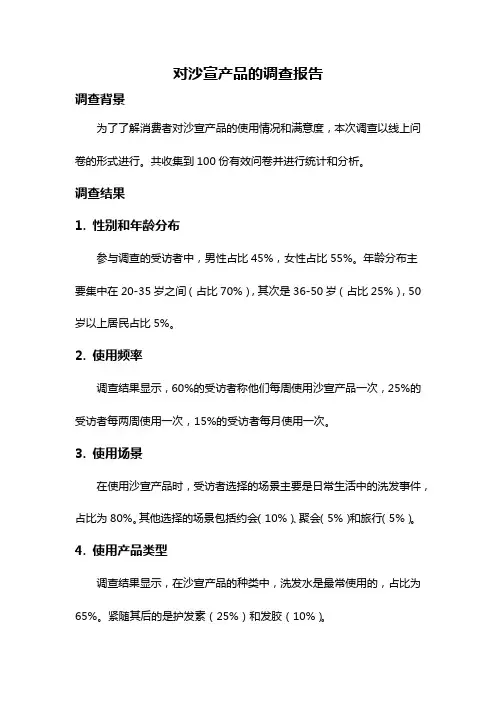 对沙宣产品的调查报告

调查背景

为了了解消费者对沙宣产品的使用情况和满意度，本次调查以线上问卷的形式进行。共收集到 100 份有效问卷并进行统计和分析。

调查结果

1. 性别和年龄分布

参与调查的受访者中，男性占比 45%，女性占比 55%。年龄分布主要集中在 20-35 岁之间（占比 70%），其次是 36-50 岁（占比 25%），50 岁以上居民占比 5%。

2. 使用频率

调查结果显示，60%的受访者称他们每周使用沙宣产品一次，25%的受访者每两周使用一次，15%的受访者每月使用一次。

3. 使用场景

在使用沙宣产品时，受访者选择的场景主要是日常生活中的洗发事件，占比为 80%。其他选择的场景包括约会（10%）、聚会（5%）和旅行（5%）。

4. 使用产品类型

调查结果显示，在沙宣产品的种类中，洗发水是最常使用的，占比为 65%。紧随其后的是护发素（25%）和发胶（10%）。